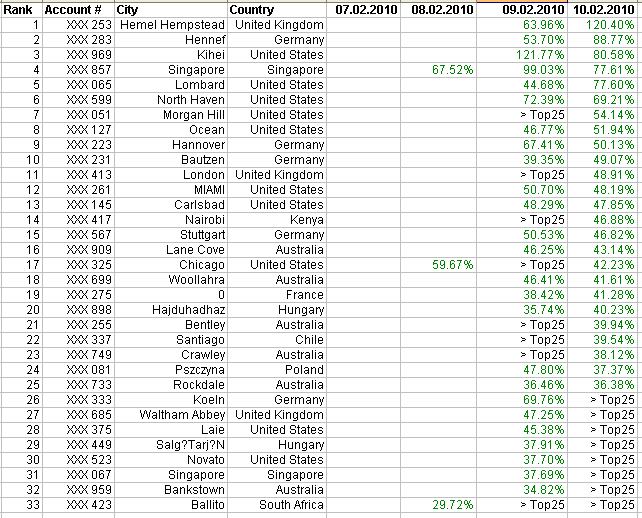 | Rank | Account # | City | Country | 07.02.2010 | 08.02.2010 | 09.02.2010 | 10.02.2010 |
|---|---|---|---|---|---|---|---|
| 1 | XXX 253 | Hemel Hempstead | United Kingdom | | | 63.96% | 120.40% |
| 2 | XXX 283 | Hennef | Germany | | | 53.70% | 88.77% |
| 3 | XXX 969 | Kihei | United States | | | 121.77% | 80.58% |
| 4 | XXX 857 | Singapore | Singapore | | 67.52% | 99.03% | 77.61% |
| 5 | XXX 065 | Lombard | United States | | | 44.68% | 77.60% |
| 6 | XXX 599 | North Haven | United States | | | 72.39% | 69.21% |
| 7 | XXX 051 | Morgan Hill | United States | | | > Top25 | 54.14% |
| 8 | XXX 127 | Ocean | United States | | | 46.77% | 51.94% |
| 9 | XXX 223 | Hannover | Germany | | | 67.41% | 50.13% |
| 10 | XXX 231 | Bautzen | Germany | | | 39.35% | 49.07% |
| 11 | XXX 413 | London | United Kingdom | | | > Top25 | 48.91% |
| 12 | XXX 261 | MIAMI | United States | | | 50.70% | 48.19% |
| 13 | XXX 145 | Carlsbad | United States | | | 48.29% | 47.85% |
| 14 | XXX 417 | Nairobi | Kenya | | | > Top25 | 46.88% |
| 15 | XXX 567 | Stuttgart | Germany | | | 50.53% | 46.82% |
| 16 | XXX 909 | Lane Cove | Australia | | | 46.25% | 43.14% |
| 17 | XXX 325 | Chicago | United States | | 59.67% | > Top25 | 42.23% |
| 18 | XXX 699 | Woollahra | Australia | | | 46.41% | 41.61% |
| 19 | XXX 275 | 0 | France | | | 38.42% | 41.28% |
| 20 | XXX 898 | Hajduhadhaz | Hungary | | | 35.74% | 40.23% |
| 21 | XXX 255 | Bentley | Australia | | | > Top25 | 39.94% |
| 22 | XXX 337 | Santiago | Chile | | | > Top25 | 39.54% |
| 23 | XXX 749 | Crawley | Australia | | | > Top25 | 38.12% |
| 24 | XXX 081 | Pszczyna | Poland | | | 47.80% | 37.37% |
| 25 | XXX 733 | Rockdale | Australia | | | 36.46% | 36.38% |
| 26 | XXX 333 | Koeln | Germany | | | 69.76% | > Top25 |
| 27 | XXX 685 | Waltham Abbey | United Kingdom | | | 47.25% | > Top25 |
| 28 | XXX 375 | Laie | United States | | | 45.38% | > Top25 |
| 29 | XXX 449 | Salg?Tarj?N | Hungary | | | 37.91% | > Top25 |
| 30 | XXX 523 | Novato | United States | | | 37.70% | > Top25 |
| 31 | XXX 067 | Singapore | Singapore | | | 37.69% | > Top25 |
| 32 | XXX 959 | Bankstown | Australia | | | 34.82% | > Top25 |
| 33 | XXX 423 | Ballito | South Africa | | 29.72% | > Top25 | > Top25 |